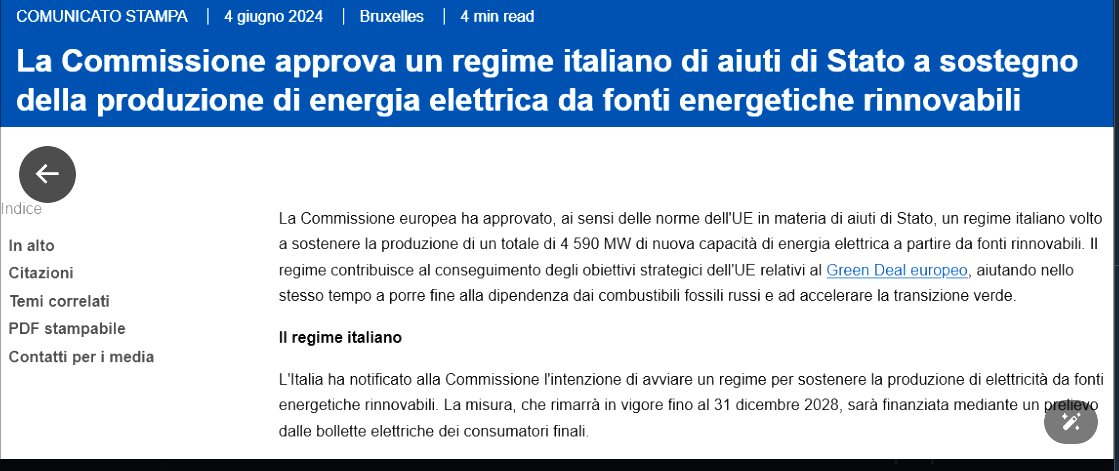 COMUNICATO STAMPA | 4 giugno 2024 | Bruxelles | 4 min read

La Commissione approva un regime italiano di aiuti di Stato a sostegno della produzione di energia elettrica da fonti energetiche rinnovabili

Indice

In alto
Citazioni
Temi correlati
PDF stampabile
Contatti per i media

La Commissione europea ha approvato, ai sensi delle norme dell'UE in materia di aiuti di Stato, un regime italiano volto a sostenere la produzione di un totale di 4 590 MW di nuova capacità di energia elettrica a partire da fonti rinnovabili. Il regime contribuisce al conseguimento degli obiettivi strategici dell'UE relativi al Green Deal europeo, aiutando nello stesso tempo a porre fine alla dipendenza dai combustibili fossili russi e ad accelerare la transizione verde.

Il regime italiano

L'Italia ha notificato alla Commissione l'intenzione di avviare un regime per sostenere la produzione di elettricità da fonti energetiche rinnovabili. La misura, che rimarrà in vigore fino al 31 dicembre 2028, sarà finanziata mediante un prelievo dalle bollette elettriche dei consumatori finali.